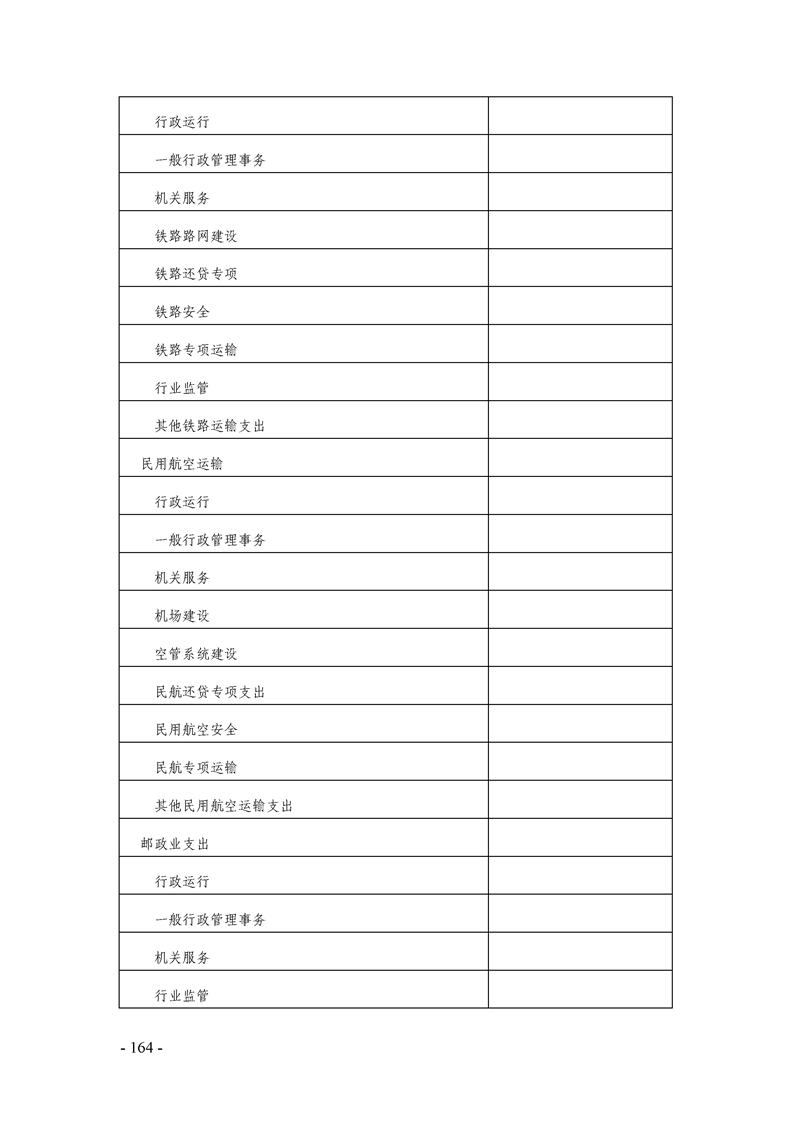 | | |
|---|---|
| 行政运行 | |
| 一般行政管理事务 | |
| 机关服务 | |
| 铁路路网建设 | |
| 铁路还贷专项 | |
| 铁路安全 | |
| 铁路专项运输 | |
| 行业监管 | |
| 其他铁路运输支出 | |
| 民用航空运输 | |
| 行政运行 | |
| 一般行政管理事务 | |
| 机关服务 | |
| 机场建设 | |
| 空管系统建设 | |
| 民航还贷专项支出 | |
| 民用航空安全 | |
| 民航专项运输 | |
| 其他民用航空运输支出 | |
| 邮政业支出 | |
| 行政运行 | |
| 一般行政管理事务 | |
| 机关服务 | |
| 行业监管 | |

- 164 -